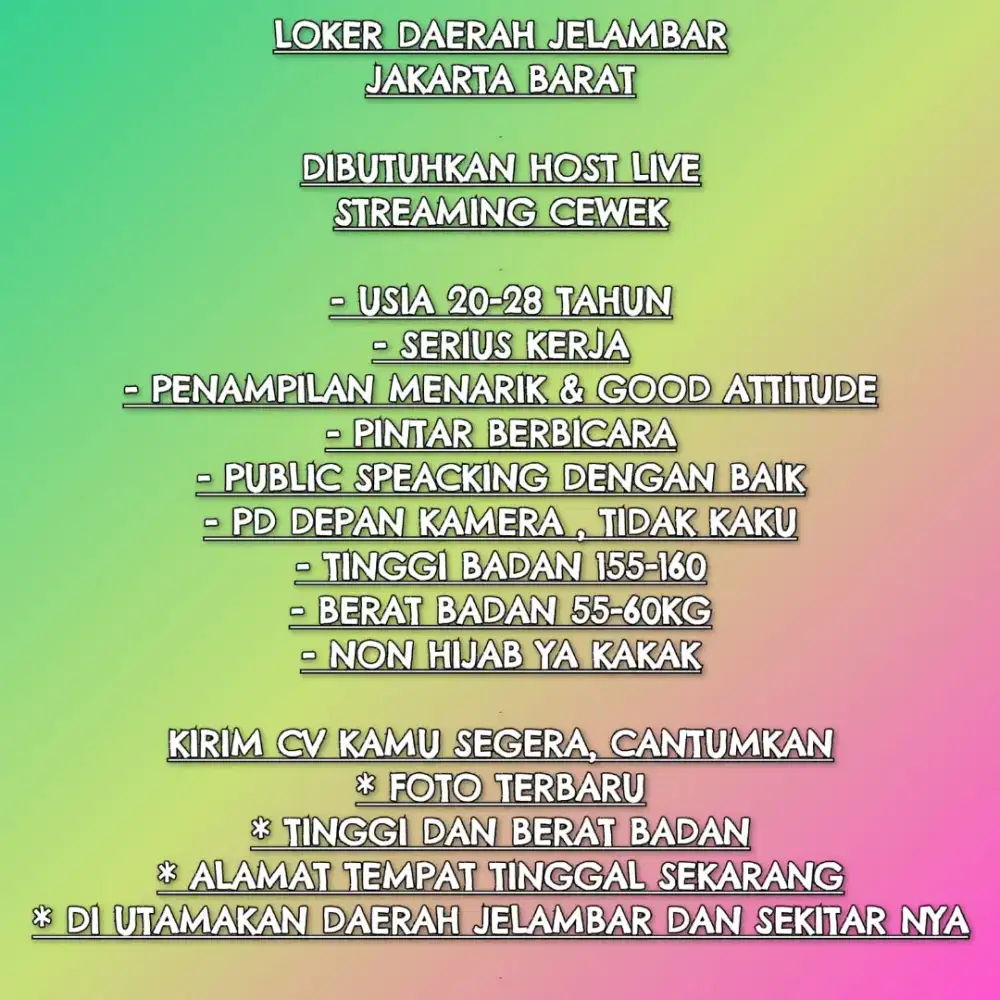 LOKER DAERAH JELAMBAR
JAKARTA BARAT

DIBUTUHKAN HOST LIVE
STREAMING CEWEK

- USIA 20-28 TAHUN
- SERIUS KERJA
- PENAMPILAN MENARIK & GOOD ATTITUDE
- PINTAR BERBICARA
- PUBLIC SPEACKING DENGAN BAIK
- PD DEPAN KAMERA , TIDAK KAKU
- TINGGI BADAN 155-160
- BERAT BADAN 55-60KG
- NON HIJAB YA KAKAK

KIRIM CV KAMU SEGERA, CANTUMKAN
* FOTO TERBARU
* TINGGI DAN BERAT BADAN
* ALAMAT TEMPAT TINGGAL SEKARANG
* DI UTAMAKAN DAERAH JELAMBAR DAN SEKITAR NYA